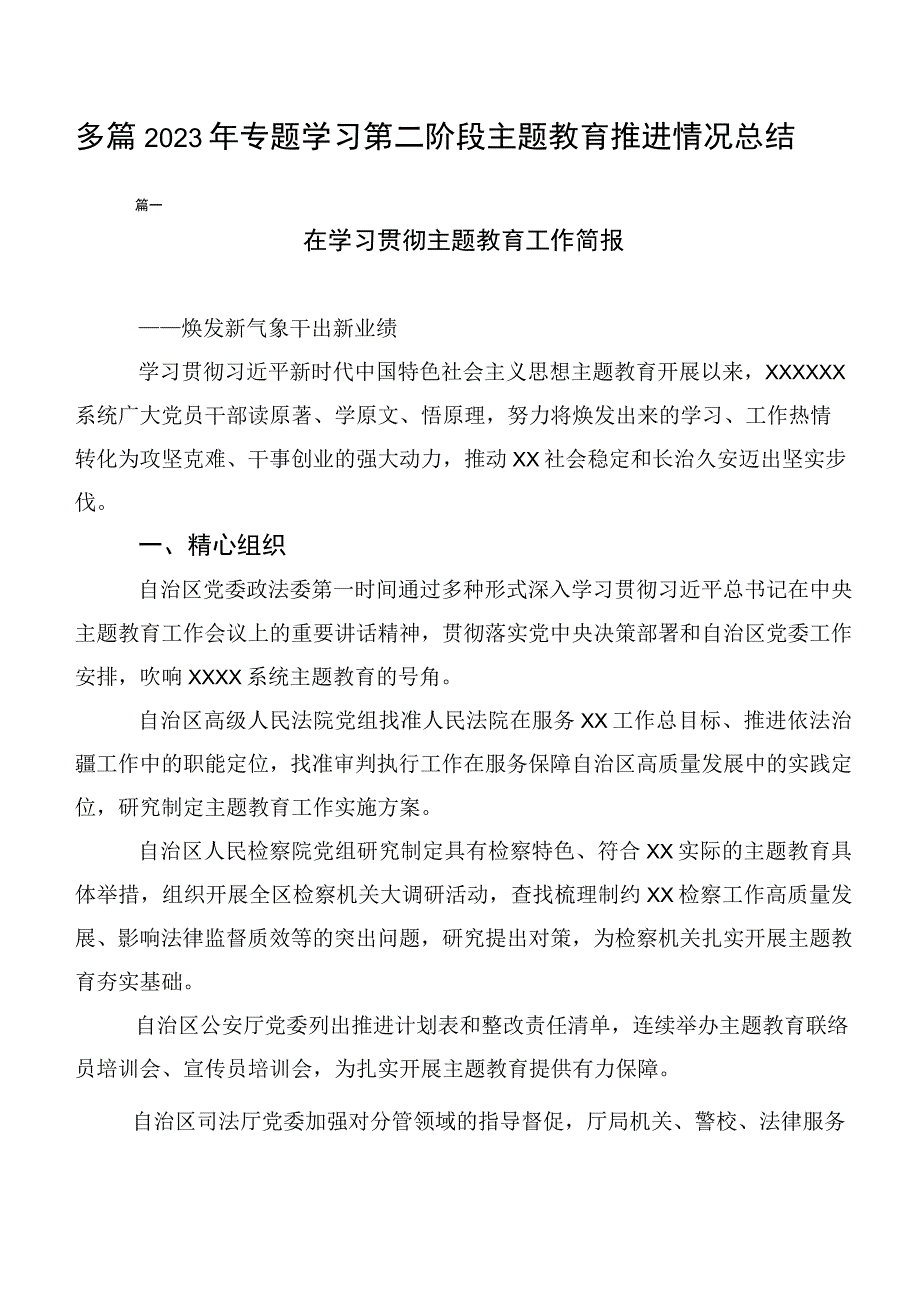 多篇2023年专题学习第二阶段主题教育推进情况总结

篇一

在学习贯彻主题教育工作简报

——焕发新气象干出新业绩

学习贯彻习近平新时代中国特色社会主义思想主题教育开展以来，XXXXXX系统广大党员干部读原著、学原文、悟原理，努力将焕发出来的学习、工作热情转化为攻坚克难、干事创业的强大动力，推动XX社会稳定和长治久安迈出坚实步伐。

一、精心组织

自治区党委政法委第一时间通过多种形式深入学习贯彻习近平总书记在中央主题教育工作会议上的重要讲话精神，贯彻落实党中央决策部署和自治区党委工作安排，吹响XXXX系统主题教育的号角。

自治区高级人民法院党组找准人民法院在服务XX工作总目标、推进依法治疆工作中的职能定位，找准审判执行工作在服务保障自治区高质量发展中的实践定位，研究制定主题教育工作实施方案。

自治区人民检察院党组研究制定具有检察特色、符合XX实际的主题教育具体举措，组织开展全区检察机关大调研活动，查找梳理制约XX检察工作高质量发展、影响法律监督质效等的突出问题，研究提出对策，为检察机关扎实开展主题教育夯实基础。

自治区公安厅党委列出推进计划表和整改责任清单，连续举办主题教育联络员培训会、宣传员培训会，为扎实开展主题教育提供有力保障。

自治区司法厅党委加强对分管领域的指导督促，厅局机关、警校、法律服务